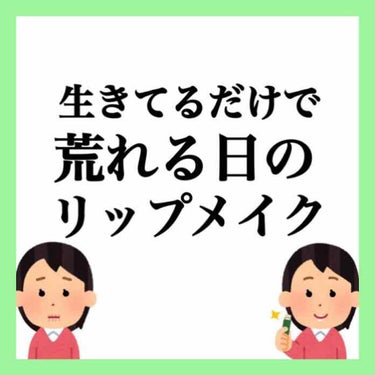 生きてるだけで
荒れる日の
リップメイク